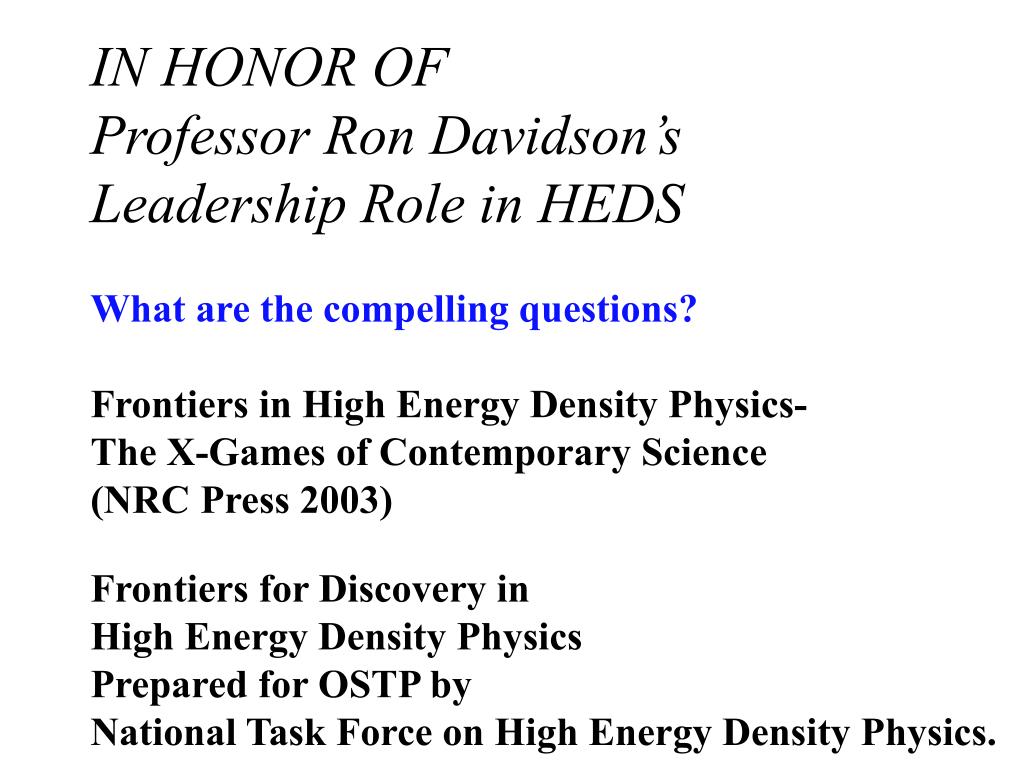 IN HONOR OF
Professor Ron Davidson’s
Leadership Role in HEDS

What are the compelling questions?

Frontiers in High Energy Density Physics-
The X-Games of Contemporary Science
(NRC Press 2003)

Frontiers for Discovery in
High Energy Density Physics
Prepared for OSTP by
National Task Force on High Energy Density Physics.